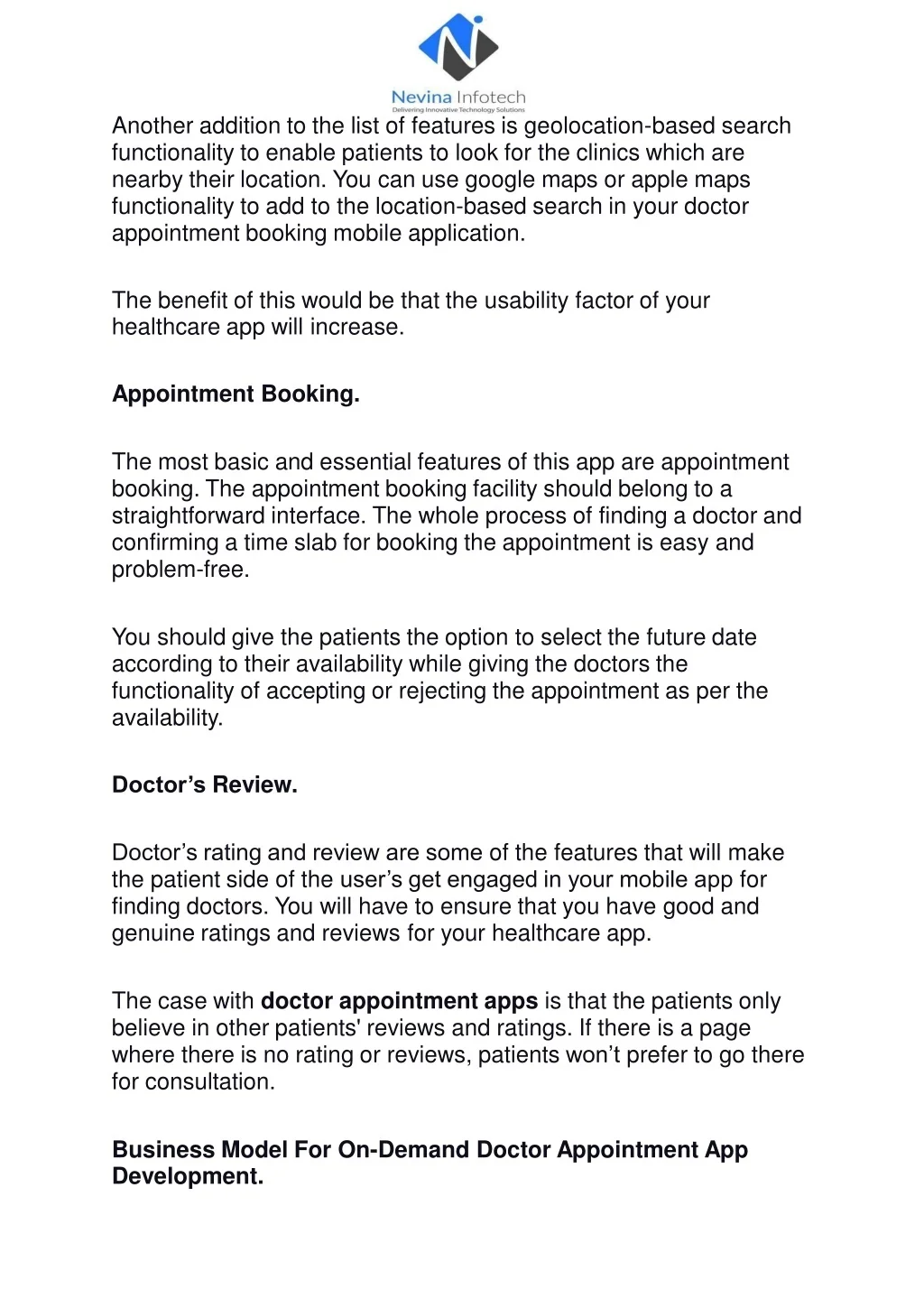 Nevina Infotech
Delivering Innovative Technology Solutions

Another addition to the list of features is geolocation-based search functionality to enable patients to look for the clinics which are nearby their location. You can use google maps or apple maps functionality to add to the location-based search in your doctor appointment booking mobile application.

The benefit of this would be that the usability factor of your healthcare app will increase.

Appointment Booking.

The most basic and essential features of this app are appointment booking. The appointment booking facility should belong to a straightforward interface. The whole process of finding a doctor and confirming a time slab for booking the appointment is easy and problem-free.

You should give the patients the option to select the future date according to their availability while giving the doctors the functionality of accepting or rejecting the appointment as per the availability.

Doctor’s Review.

Doctor’s rating and review are some of the features that will make the patient side of the user’s get engaged in your mobile app for finding doctors. You will have to ensure that you have good and genuine ratings and reviews for your healthcare app.

The case with doctor appointment apps is that the patients only believe in other patients' reviews and ratings. If there is a page where there is no rating or reviews, patients won’t prefer to go there for consultation.

Business Model For On-Demand Doctor Appointment App Development.